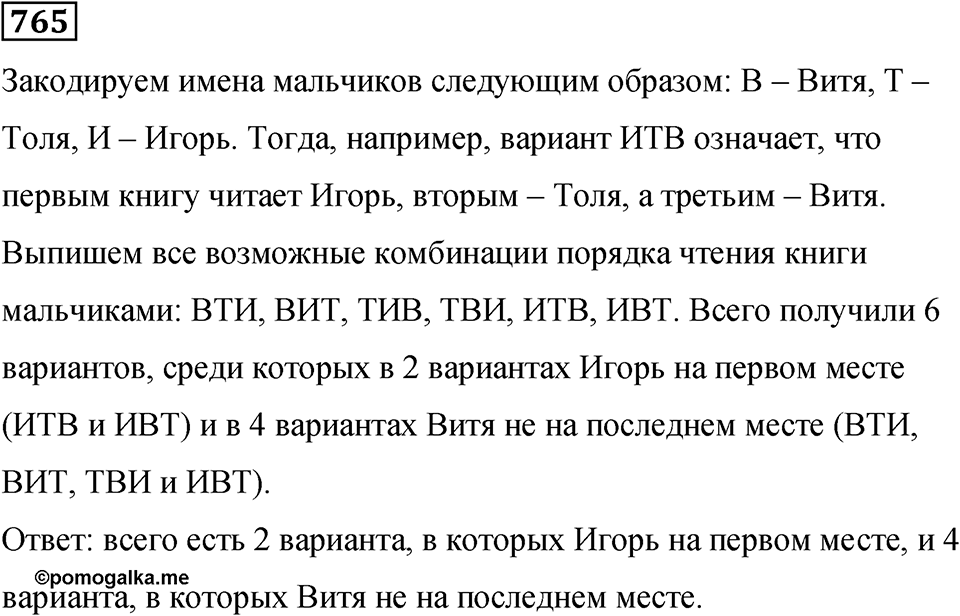 765

Закодируем имена мальчиков следующим образом: В – Витя, Т – Толя, И – Игорь. Тогда, например, вариант ИТВ означает, что первым книгу читает Игорь, вторым – Толя, а третьим – Витя. Выпишем все возможные комбинации порядка чтения книги мальчиками: ВТИ, ВИТ, ТИВ, ТВИ, ИТВ, ИВТ. Всего получили 6 вариантов, среди которых в 2 вариантах Игорь на первом месте (ИТВ и ИВТ) и в 4 вариантах Витя не на последнем месте (ВТИ, ВИТ, ТВИ и ИВТ).

Ответ: всего есть 2 варианта, в которых Игорь на первом месте, и 4 варианта, в которых Витя не на последнем месте.

©pomogalka.me